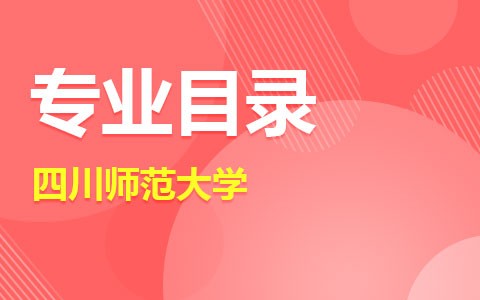 专业目录

四川师范大学